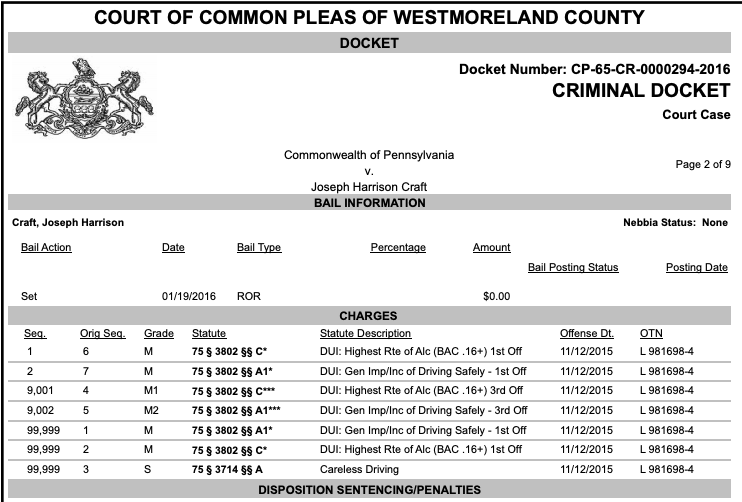 COURT OF COMMON PLEAS OF WESTMORELAND COUNTY

DOCKET

Docket Number: CP-65-CR-0000294-2016
CRIMINAL DOCKET
Court Case

Commonwealth of Pennsylvania
v.
Joseph Harrison Craft

Page 2 of 9

BAIL INFORMATION

Craft, Joseph Harrison

Nebbia Status: None

| Bail Action | Date | Bail Type | Percentage | Amount | Bail Posting Status | Posting Date |
|---|---|---|---|---|---|---|
| Set | 01/19/2016 | ROR | | $0.00 | | |

CHARGES

| Seq. | Orig Seq. | Grade | Statute | Statute Description | Offense Dt. | OTN |
|---|---|---|---|---|---|---|
| 1 | 6 | M | 75 § 3802 §§ C* | DUI: Highest Rte of Alc (BAC .16+) 1st Off | 11/12/2015 | L 981698-4 |
| 2 | 7 | M | 75 § 3802 §§ A1* | DUI: Gen Imp/Inc of Driving Safely - 1st Off | 11/12/2015 | L 981698-4 |
| 9,001 | 4 | M1 | 75 § 3802 §§ C*** | DUI: Highest Rte of Alc (BAC .16+) 3rd Off | 11/12/2015 | L 981698-4 |
| 9,002 | 5 | M2 | 75 § 3802 §§ A1*** | DUI: Gen Imp/Inc of Driving Safely - 3rd Off | 11/12/2015 | L 981698-4 |
| 99,999 | 1 | M | 75 § 3802 §§ A1* | DUI: Gen Imp/Inc of Driving Safely - 1st Off | 11/12/2015 | L 981698-4 |
| 99,999 | 2 | M | 75 § 3802 §§ C* | DUI: Highest Rte of Alc (BAC .16+) 1st Off | 11/12/2015 | L 981698-4 |
| 99,999 | 3 | S | 75 § 3714 §§ A | Careless Driving | 11/12/2015 | L 981698-4 |

DISPOSITION SENTENCING/PENALTIES